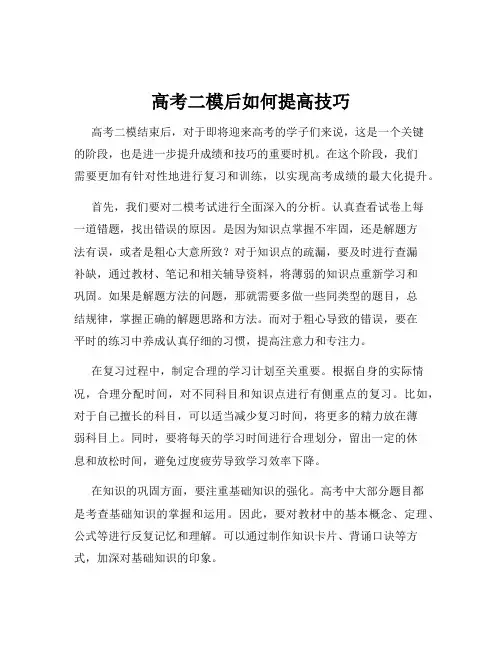 高考二模后如何提高技巧

高考二模结束后，对于即将迎来高考的学子们来说，这是一个关键的阶段，也是进一步提升成绩和技巧的重要时机。在这个阶段，我们需要更加有针对性地进行复习和训练，以实现高考成绩的最大化提升。

首先，我们要对二模考试进行全面深入的分析。认真查看试卷上每一道错题，找出错误的原因。是因为知识点掌握不牢固，还是解题方法有误，或者是粗心大意所致？对于知识点的疏漏，要及时进行查漏补缺，通过教材、笔记和相关辅导资料，将薄弱的知识点重新学习和巩固。如果是解题方法的问题，那就需要多做一些同类型的题目，总结规律，掌握正确的解题思路和方法。而对于粗心导致的错误，要在平时的练习中养成认真仔细的习惯，提高注意力和专注力。

在复习过程中，制定合理的学习计划至关重要。根据自身的实际情况，合理分配时间，对不同科目和知识点进行有侧重点的复习。比如，对于自己擅长的科目，可以适当减少复习时间，将更多的精力放在薄弱科目上。同时，要将每天的学习时间进行合理划分，留出一定的休息和放松时间，避免过度疲劳导致学习效率下降。

在知识的巩固方面，要注重基础知识的强化。高考中大部分题目都是考查基础知识的掌握和运用。因此，要对教材中的基本概念、定理、公式等进行反复记忆和理解。可以通过制作知识卡片、背诵口诀等方式，加深对基础知识的印象。